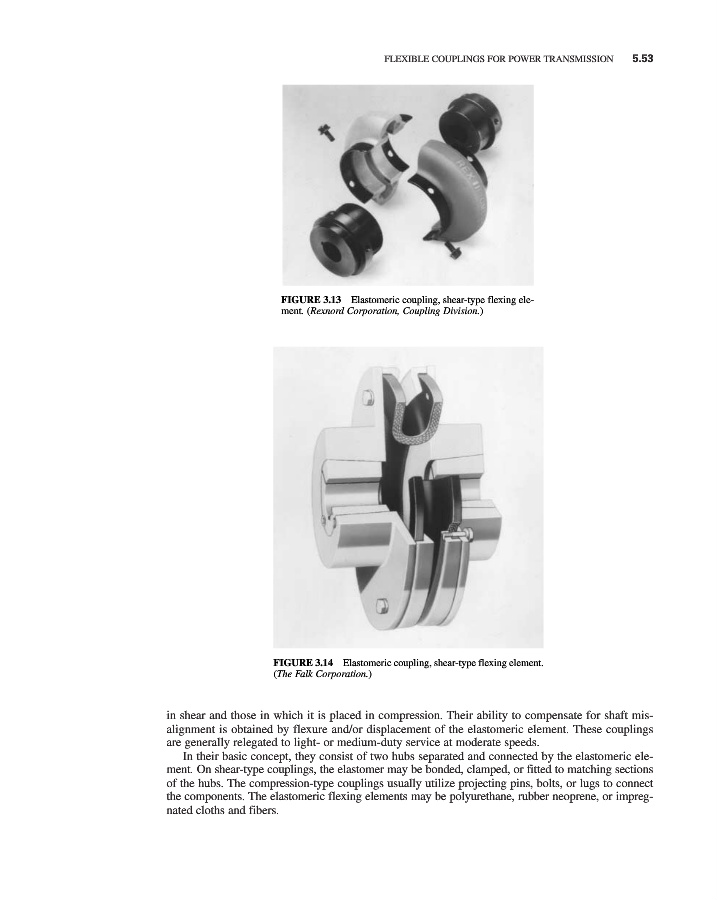 FLEXIBLE COUPLINGS FOR POWER TRANSMISSION 5.53

FIGURE 3.13 Elastomeric coupling, shear-type flexing element. (Rexnord Corporation, Coupling Division.)

FIGURE 3.14 Elastomeric coupling, shear-type flexing element. (The Falk Corporation.)

in shear and those in which it is placed in compression. Their ability to compensate for shaft misalignment is obtained by flexure and/or displacement of the elastomeric element. These couplings are generally relegated to light- or medium-duty service at moderate speeds.

In their basic concept, they consist of two hubs separated and connected by the elastomeric element. On shear-type couplings, the elastomer may be bonded, clamped, or fitted to matching sections of the hubs. The compression-type couplings usually utilize projecting pins, bolts, or lugs to connect the components. The elastomeric flexing elements may be polyurethane, rubber neoprene, or impregnated cloths and fibers.